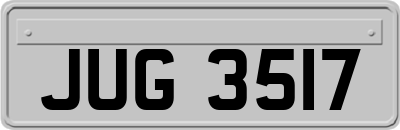 JUG 3517